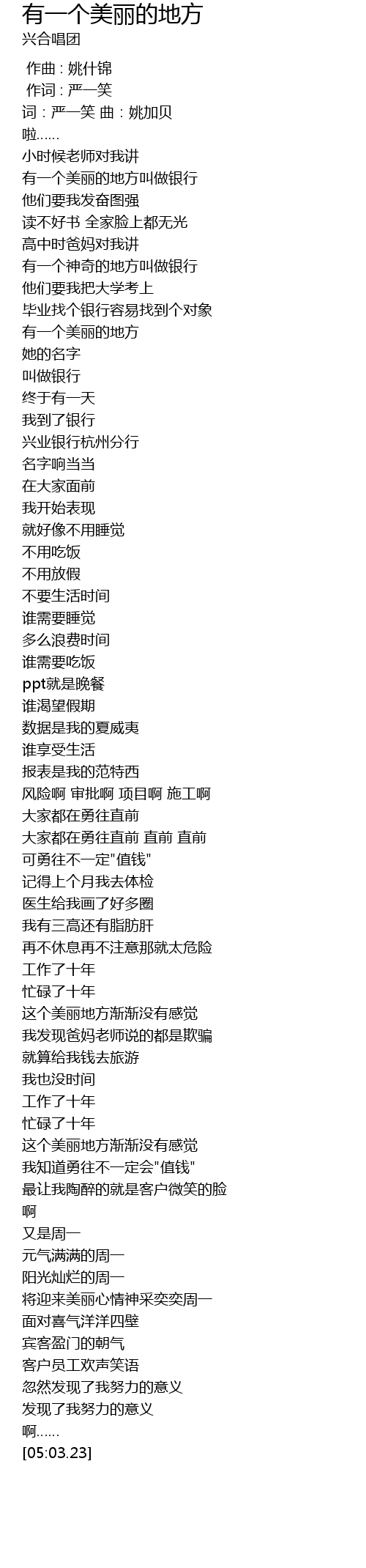 有一个美丽的地方
兴合唱团

作曲 : 姚什锦
作词 : 严一笑
词 : 严一笑 曲 : 姚加贝
啦……
小时候老师对我讲
有一个美丽的地方叫做银行
他们要我发奋图强
读不好书 全家脸上都无光
高中时爸妈对我讲
有一个神奇的地方叫做银行
他们要我把大学考上
毕业找个银行容易找到个对象
有一个美丽的地方
她的名字
叫做银行
终于有一天
我到了银行
兴业银行杭州分行
名字响当当
在大家面前
我开始表现
就好像不用睡觉
不用吃饭
不用放假
不要生活时间
谁需要睡觉
多么浪费时间
谁需要吃饭
ppt就是晚餐
谁渴望假期
数据是我的夏威夷
谁享受生活
报表是我的范特西
风险啊 审批啊 项目啊 施工啊
大家都在勇往直前
大家都在勇往直前 直前 直前
可勇往不一定"值钱"
记得上个月我去体检
医生给我画了好多圈
我有三高还有脂肪肝
再不休息再不注意那就太危险
工作了十年
忙碌了十年
这个美丽地方渐渐没有感觉
我发现爸妈老师说的都是欺骗
就算给我钱去旅游
我也没时间
工作了十年
忙碌了十年
这个美丽地方渐渐没有感觉
我知道勇往不一定会"值钱"
最让我陶醉的就是客户微笑的脸
啊
又是周一
元气满满的周一
阳光灿烂的周一
将迎来美丽心情神采奕奕周一
面对喜气洋洋四壁
宾客盈门的朝气
客户员工欢声笑语
忽然发现了我努力的意义
发现了我努力的意义
啊……
[05:03.23]